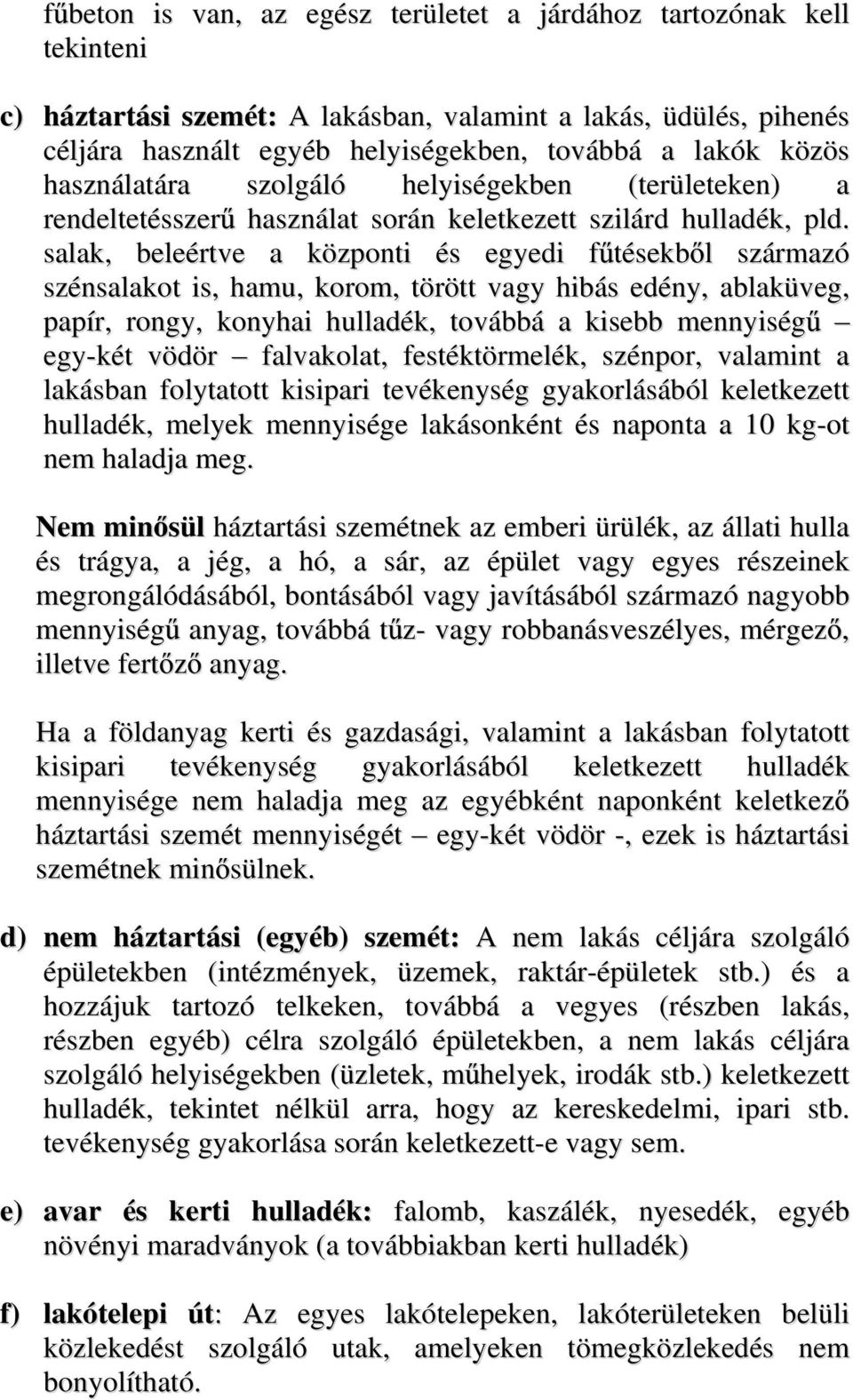 fűbeton is van, az egész területet a járdához tartozónak kell tekinteni

c) háztartási szemét: A lakásban, valamint a lakás, üdülés, pihenés céljára használt egyéb helyiségekben, továbbá a lakók közös használatára szolgáló helyiségekben (területeken) a rendeltetésszerű használat során keletkezett szilárd hulladék, pld. salak, beleértve a központi és egyedi fűtésekből származó szénsalakot is, hamu, korom, törött vagy hibás edény, ablaküveg, papír, rongy, konyhai hulladék, továbbá a kisebb mennyiségű – egy-két vödör – falvakolat, festéktörmelék, szénpor, valamint a lakásban folytatott kisipari tevékenység gyakorlásából keletkezett hulladék, melyek mennyisége lakásonként és naponta a 10 kg-ot nem haladja meg.

Nem minősül háztartási szemétnek az emberi ürülék, az állati hulla és trágya, a jég, a hó, a sár, az épület vagy egyes részeinek megrongálódásából, bontásából vagy javításából származó nagyobb mennyiségű anyag, továbbá tűz- vagy robbanásveszélyes, mérgező, illetve fertőző anyag.

Ha a földanyag kerti és gazdasági, valamint a lakásban folytatott kisipari tevékenység gyakorlásából keletkezett hulladék mennyisége nem haladja meg az egyébként naponként keletkező háztartási szemét mennyiségét – egy-két vödör -, ezek is háztartási szemétnek minősülnek.

d) nem háztartási (egyéb) szemét: A nem lakás céljára szolgáló épületekben (intézmények, üzemek, raktár-épületek stb.) és a hozzájuk tartozó telkeken, továbbá a vegyes (részben lakás, részben egyéb) célra szolgáló épületekben, a nem lakás céljára szolgáló helyiségekben (üzletek, műhelyek, irodák stb.) keletkezett hulladék, tekintet nélkül arra, hogy az kereskedelmi, ipari stb. tevékenység gyakorlása során keletkezett-e vagy sem.

e) avar és kerti hulladék: falomb, kaszálék, nyesedék, egyéb növényi maradványok (a továbbiakban kerti hulladék)

f) lakótelepi út: Az egyes lakótelepeken, lakóterületeken belüli közlekedést szolgáló utak, amelyeken tömegközlekedés nem bonyolítható.